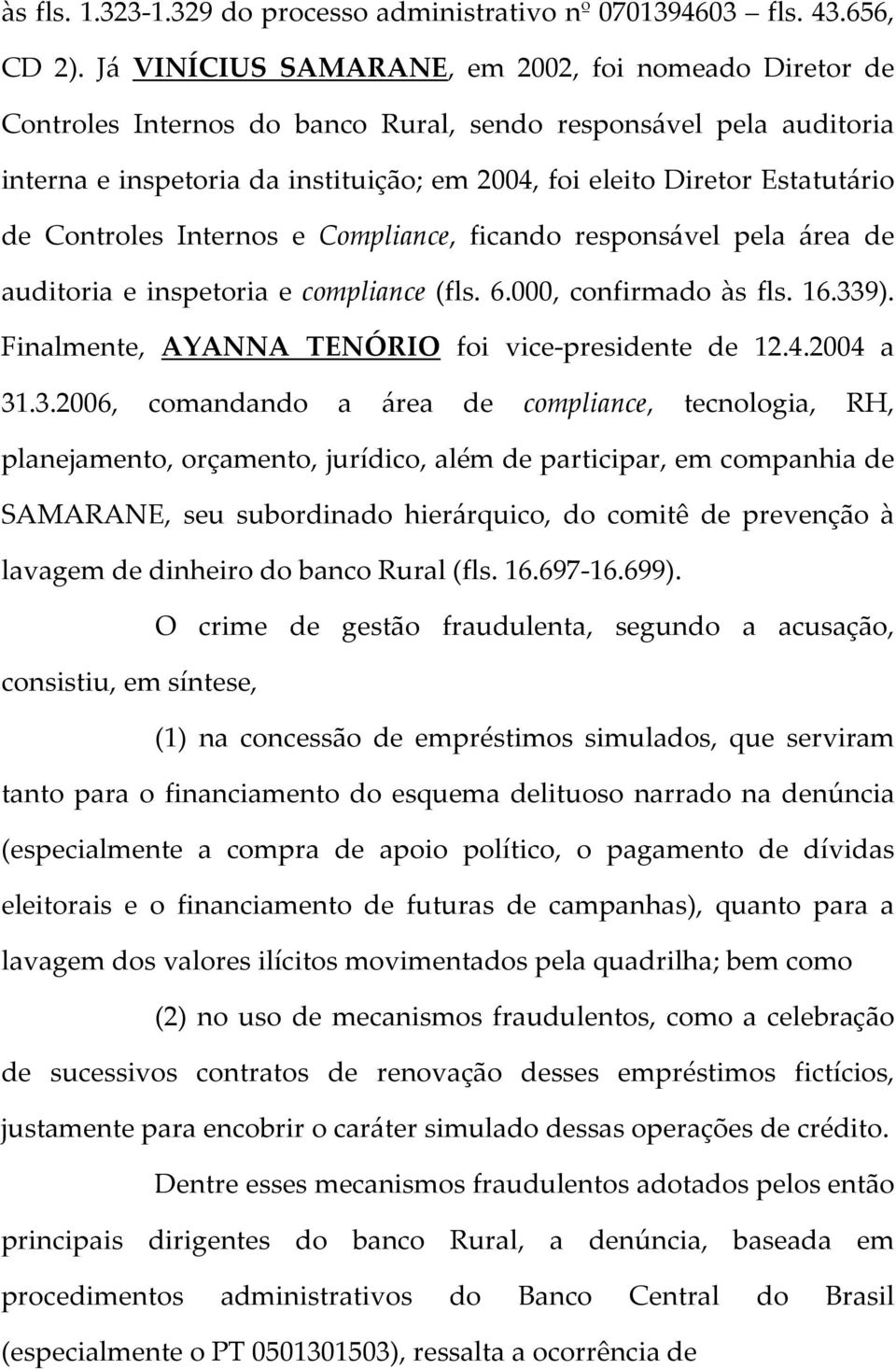 às fls. 1.323-1.329 do processo administrativo nº 0701394603 – fls. 43.656, CD 2). Já VINÍCIUS SAMARANE, em 2002, foi nomeado Diretor de Controles Internos do banco Rural, sendo responsável pela auditoria interna e inspetoria da instituição; em 2004, foi eleito Diretor Estatutário de Controles Internos e Compliance, ficando responsável pela área de auditoria e inspetoria e compliance (fls. 6.000, confirmado às fls. 16.339). Finalmente, AYANNA TENÓRIO foi vice-presidente de 12.4.2004 a 31.3.2006, comandando a área de compliance, tecnologia, RH, planejamento, orçamento, jurídico, além de participar, em companhia de SAMARANE, seu subordinado hierárquico, do comitê de prevenção à lavagem de dinheiro do banco Rural (fls. 16.697-16.699).

O crime de gestão fraudulenta, segundo a acusação, consistiu, em síntese,

(1) na concessão de empréstimos simulados, que serviram tanto para o financiamento do esquema delituoso narrado na denúncia (especialmente a compra de apoio político, o pagamento de dívidas eleitorais e o financiamento de futuras de campanhas), quanto para a lavagem dos valores ilícitos movimentados pela quadrilha; bem como

(2) no uso de mecanismos fraudulentos, como a celebração de sucessivos contratos de renovação desses empréstimos fictícios, justamente para encobrir o caráter simulado dessas operações de crédito.

Dentre esses mecanismos fraudulentos adotados pelos então principais dirigentes do banco Rural, a denúncia, baseada em procedimentos administrativos do Banco Central do Brasil (especialmente o PT 0501301503), ressalta a ocorrência de